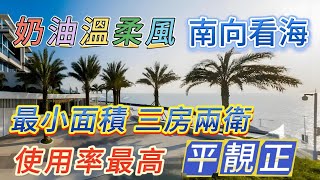 奶油溫柔風 南向看海

最小面積 三房兩衛

使用率最高 平靚正